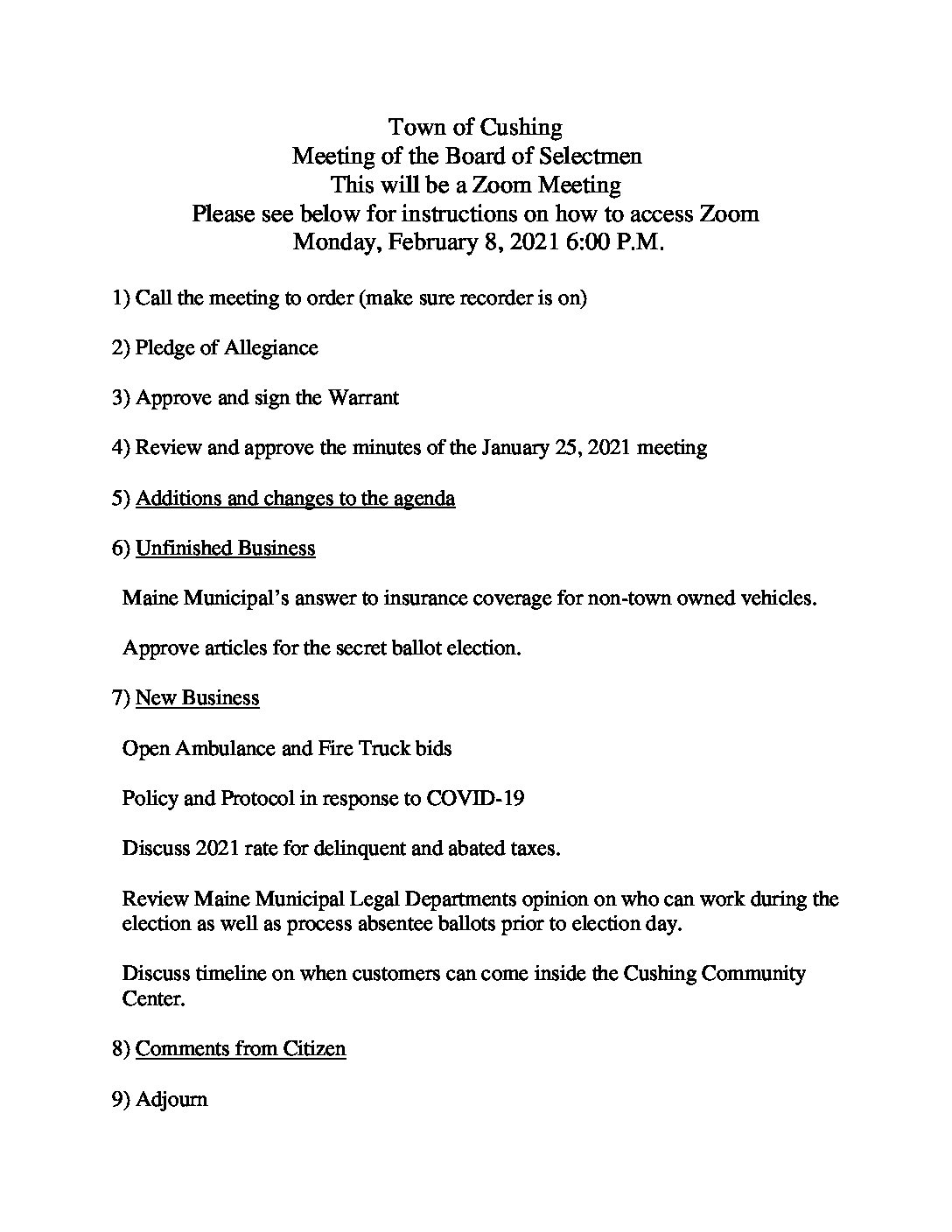 Town of Cushing
Meeting of the Board of Selectmen
This will be a Zoom Meeting
Please see below for instructions on how to access Zoom
Monday, February 8, 2021 6:00 P.M.

1) Call the meeting to order (make sure recorder is on)

2) Pledge of Allegiance

3) Approve and sign the Warrant

4) Review and approve the minutes of the January 25, 2021 meeting

5) Additions and changes to the agenda

6) Unfinished Business

Maine Municipal's answer to insurance coverage for non-town owned vehicles.

Approve articles for the secret ballot election.

7) New Business

Open Ambulance and Fire Truck bids

Policy and Protocol in response to COVID-19

Discuss 2021 rate for delinquent and abated taxes.

Review Maine Municipal Legal Departments opinion on who can work during the election as well as process absentee ballots prior to election day.

Discuss timeline on when customers can come inside the Cushing Community Center.

8) Comments from Citizen

9) Adjourn